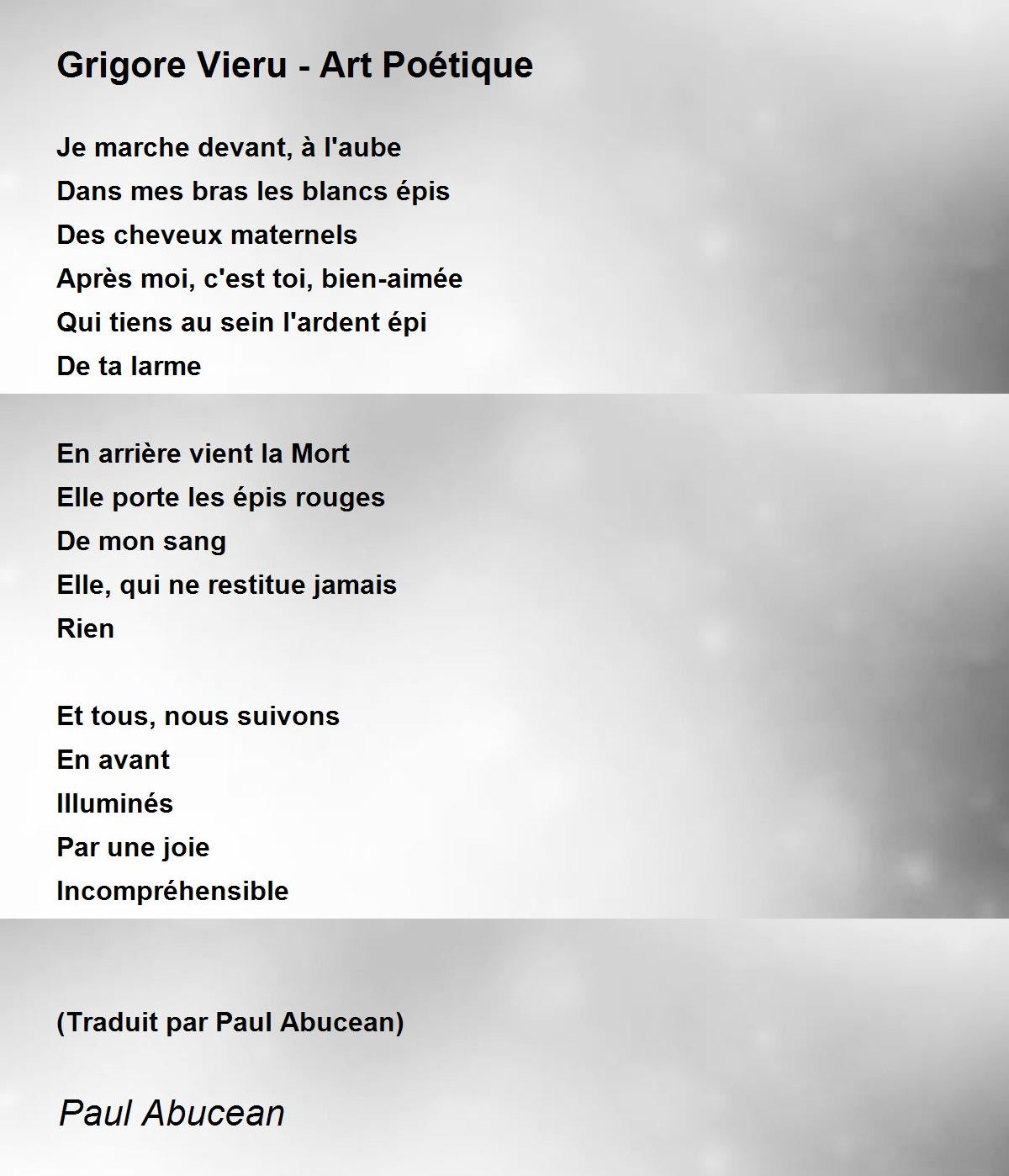 Grigore Vieru - Art Poétique

Je marche devant, à l'aube
Dans mes bras les blancs épis
Des cheveux maternels
Après moi, c'est toi, bien-aimée
Qui tiens au sein l'ardent épi
De ta larme

En arrière vient la Mort
Elle porte les épis rouges
De mon sang
Elle, qui ne restitue jamais
Rien

Et tous, nous suivons
En avant
Illuminés
Par une joie
Incompréhensible

(Traduit par Paul Abucean)

Paul Abucean